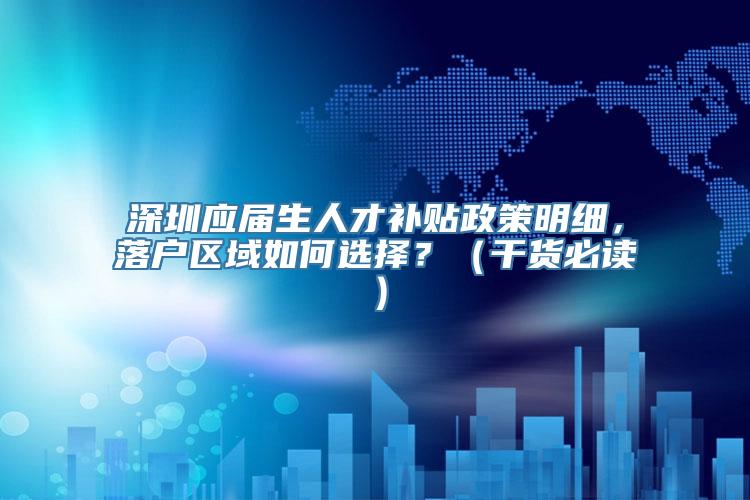 深圳应届生人才补贴政策明细，落户区域如何选择？（干货必读）